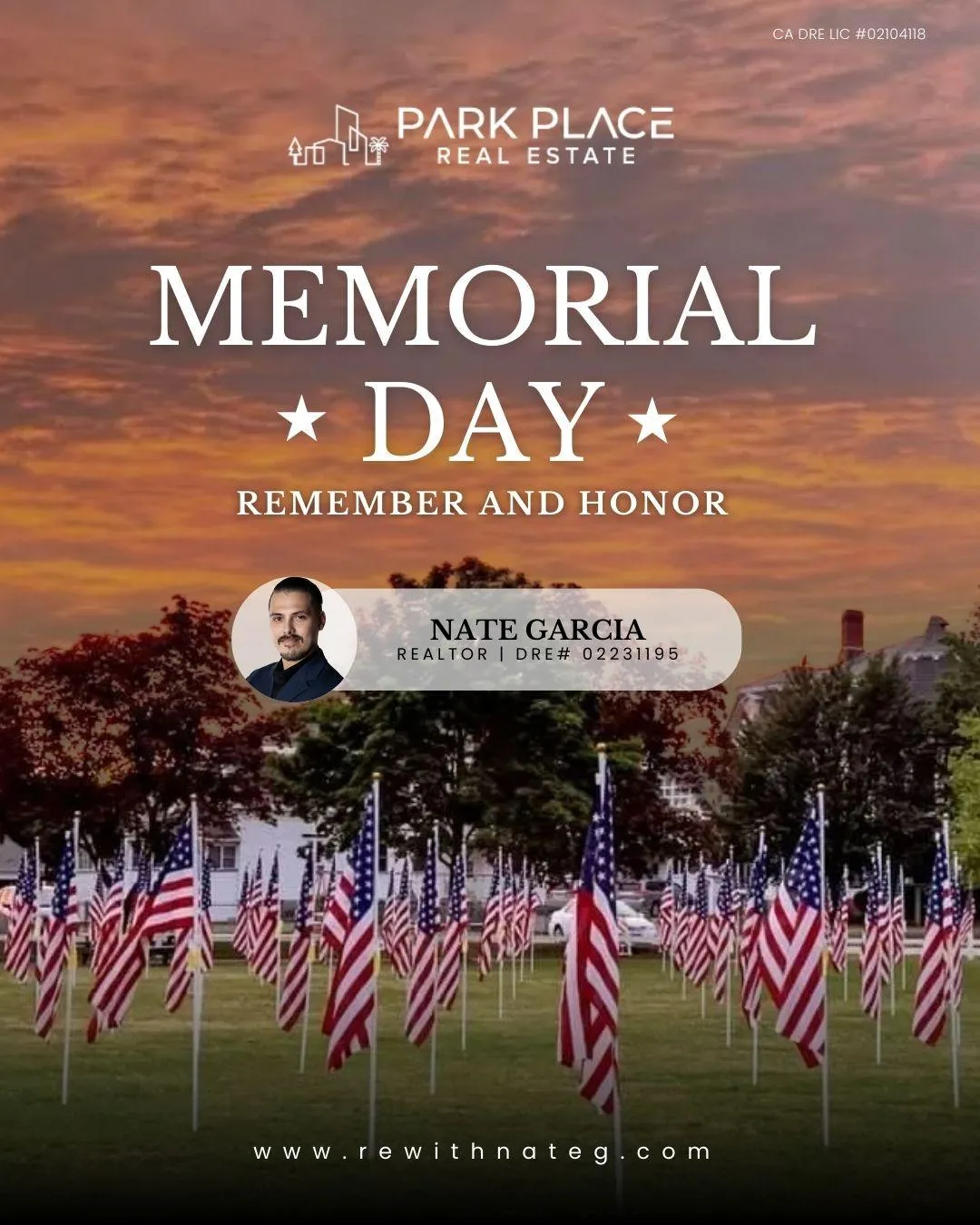 CA DRE LIC #02104118

PARK PLACE
REAL ESTATE

MEMORIAL
★ DAY ★
REMEMBER AND HONOR

NATE GARCIA
REALTOR | DRE# 02231195

www.rewithnateg.com